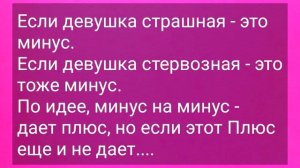 Если девушка страшная - это минус.
Если девушка стервозная - это тоже минус.
По идее, минус на минус - дает плюс, но если этот Плюс еще и не дает....